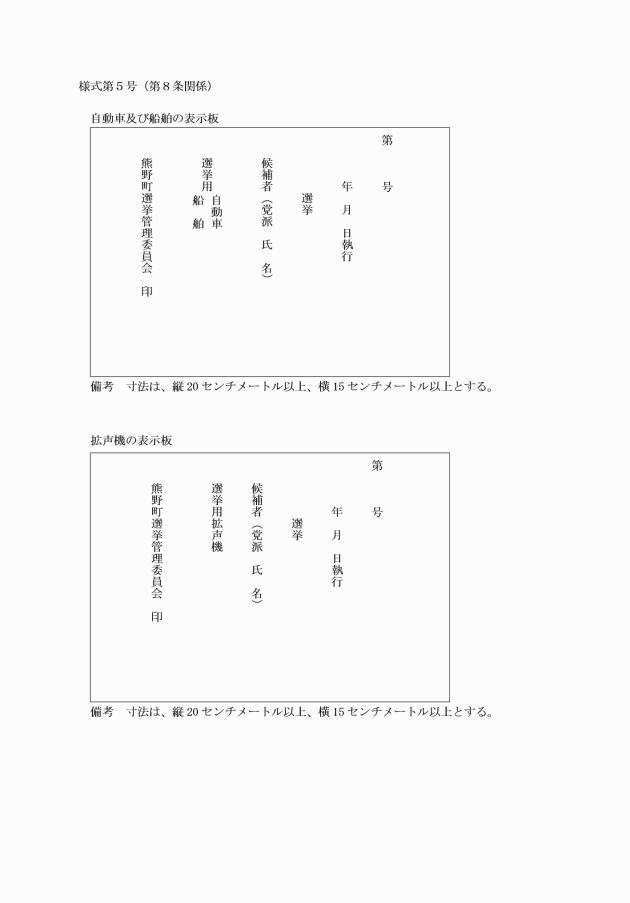 様式第５号（第８条関係）

自動車及び船舶の表示板

第　　号

年　月　日執行

選挙

候補者（党派　氏　名）

選挙用　自動車
　　　　船舶

熊野町選挙管理委員会　印

備考　寸法は、縦20センチメートル以上、横15センチメートル以上とする。

拡声機の表示板

第　　号

年　月　日執行

選挙

候補者（党派　氏　名）

選挙用拡声機

熊野町選挙管理委員会　印

備考　寸法は、縦20センチメートル以上、横15センチメートル以上とする。